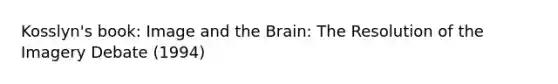 Kosslyn's book: Image and the Brain: The Resolution of the Imagery Debate (1994)